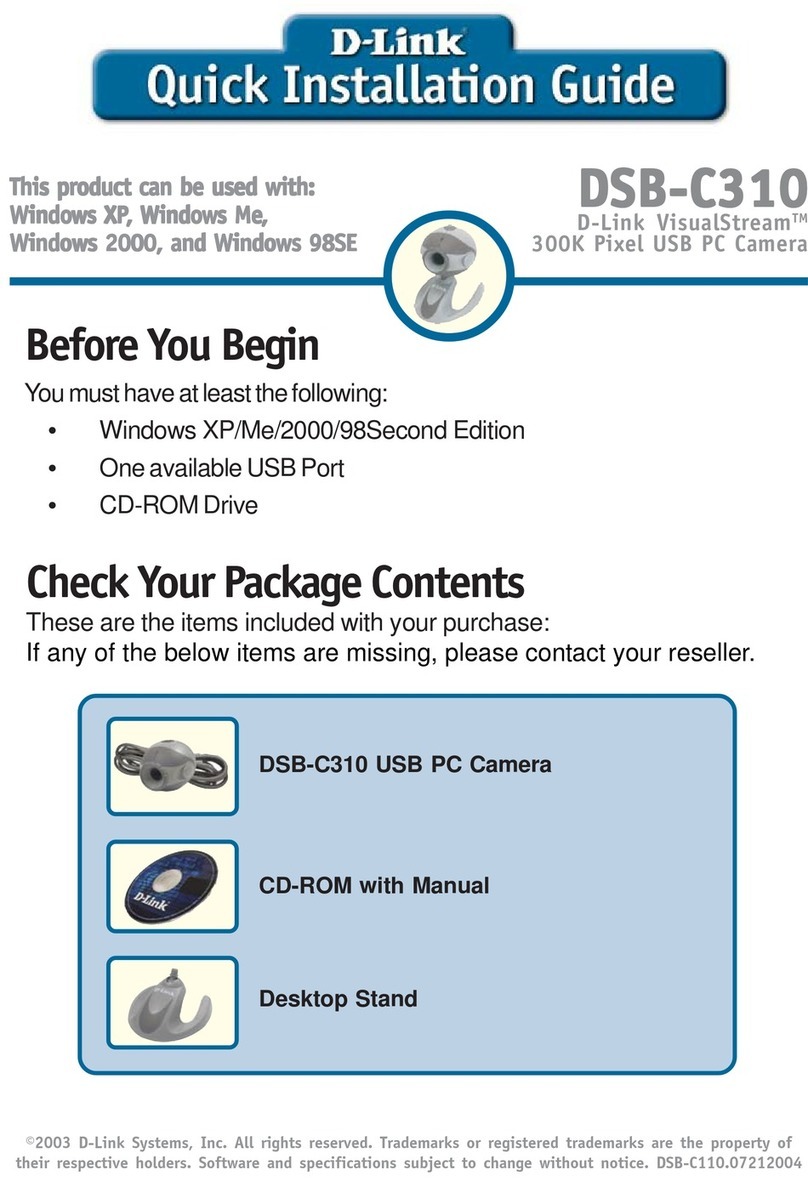 D-Link
Quick Installation Guide

This product can be used with:
Windows XP, Windows Me,
Windows 2000, and Windows 98SE

DSB-C310
D-Link VisualStream™
300K Pixel USB PC Camera

Before You Begin

You must have at least the following:

• Windows XP/Me/2000/98Second Edition
• One available USB Port
• CD-ROM Drive

Check Your Package Contents

These are the items included with your purchase:
If any of the below items are missing, please contact your reseller.

DSB-C310 USB PC Camera

D-Link

CD-ROM with Manual

Desktop Stand

©2003 D-Link Systems, Inc. All rights reserved. Trademarks or registered trademarks are the property of their respective holders. Software and specifications subject to change without notice. DSB-C110.07212004